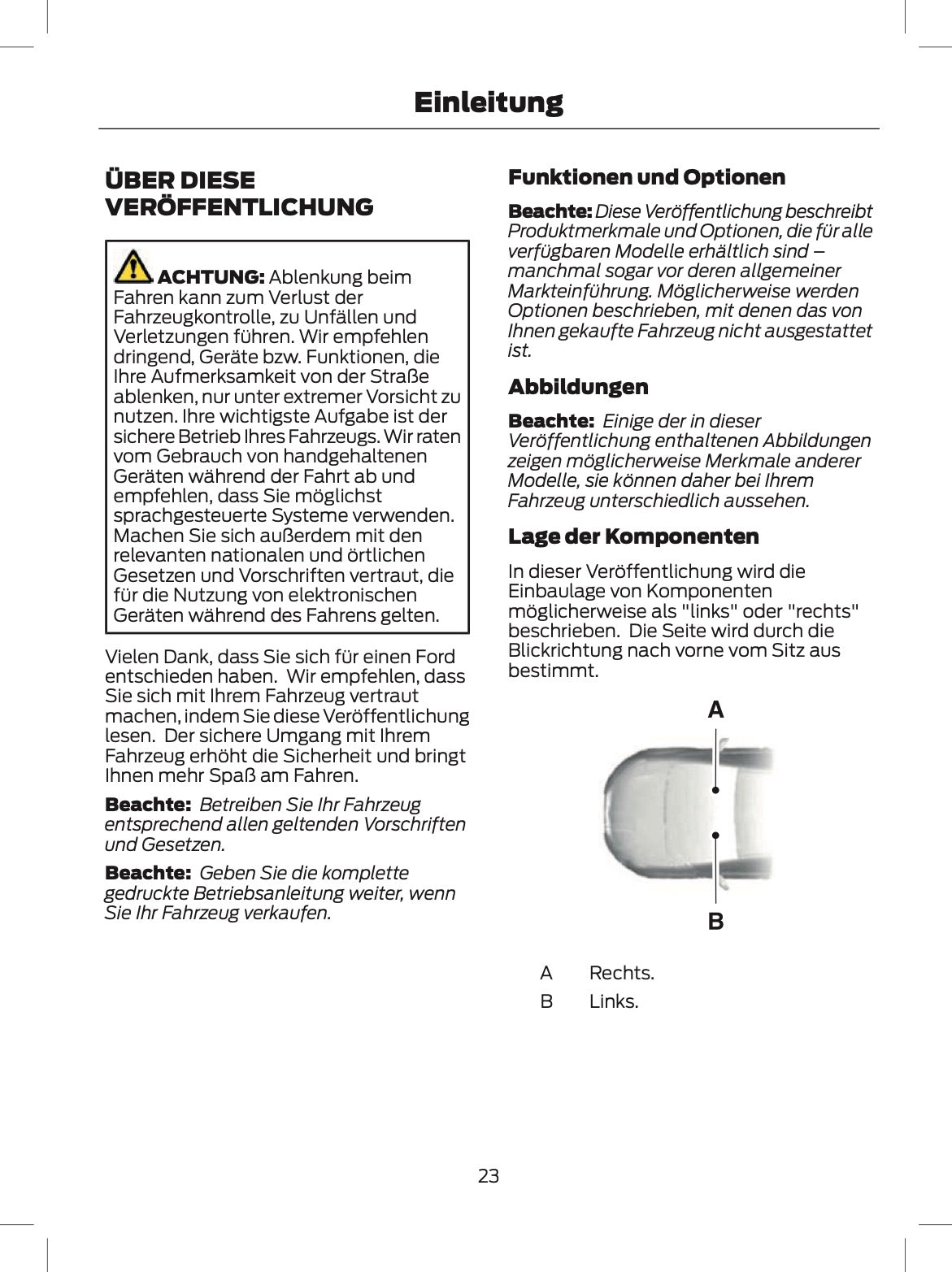 Einleitung

ÜBER DIESE VERÖFFENTLICHUNG

ACHTUNG: Ablenkung beim Fahren kann zum Verlust der Fahrzeugkontrolle, zu Unfällen und Verletzungen führen. Wir empfehlen dringend, Geräte bzw. Funktionen, die Ihre Aufmerksamkeit von der Straße ablenken, nur unter extremer Vorsicht zu nutzen. Ihre wichtigste Aufgabe ist der sichere Betrieb Ihres Fahrzeugs. Wir raten vom Gebrauch von handgehaltenen Geräten während der Fahrt ab und empfehlen, dass Sie möglichst sprachgesteuerte Systeme verwenden. Machen Sie sich außerdem mit den relevanten nationalen und örtlichen Gesetzen und Vorschriften vertraut, die für die Nutzung von elektronischen Geräten während des Fahrens gelten.

Vielen Dank, dass Sie sich für einen Ford entschieden haben. Wir empfehlen, dass Sie sich mit Ihrem Fahrzeug vertraut machen, indem Sie diese Veröffentlichung lesen. Der sichere Umgang mit Ihrem Fahrzeug erhöht die Sicherheit und bringt Ihnen mehr Spaß am Fahren.

Beachte: Betreiben Sie Ihr Fahrzeug entsprechend allen geltenden Vorschriften und Gesetzen.

Beachte: Geben Sie die komplette gedruckte Betriebsanleitung weiter, wenn Sie Ihr Fahrzeug verkaufen.

Funktionen und Optionen

Beachte: Diese Veröffentlichung beschreibt Produktmerkmale und Optionen, die für alle verfügbaren Modelle erhältlich sind – manchmal sogar vor deren allgemeiner Markteinführung. Möglicherweise werden Optionen beschrieben, mit denen das von Ihnen gekaufte Fahrzeug nicht ausgestattet ist.

Abbildungen

Beachte: Einige der in dieser Veröffentlichung enthaltenen Abbildungen zeigen möglicherweise Merkmale anderer Modelle, sie können daher bei Ihrem Fahrzeug unterschiedlich aussehen.

Lage der Komponenten

In dieser Veröffentlichung wird die Einbaulage von Komponenten möglicherweise als "links" oder "rechts" beschrieben. Die Seite wird durch die Blickrichtung nach vorne vom Sitz aus bestimmt.

A

B

A Rechts.
B Links.

23